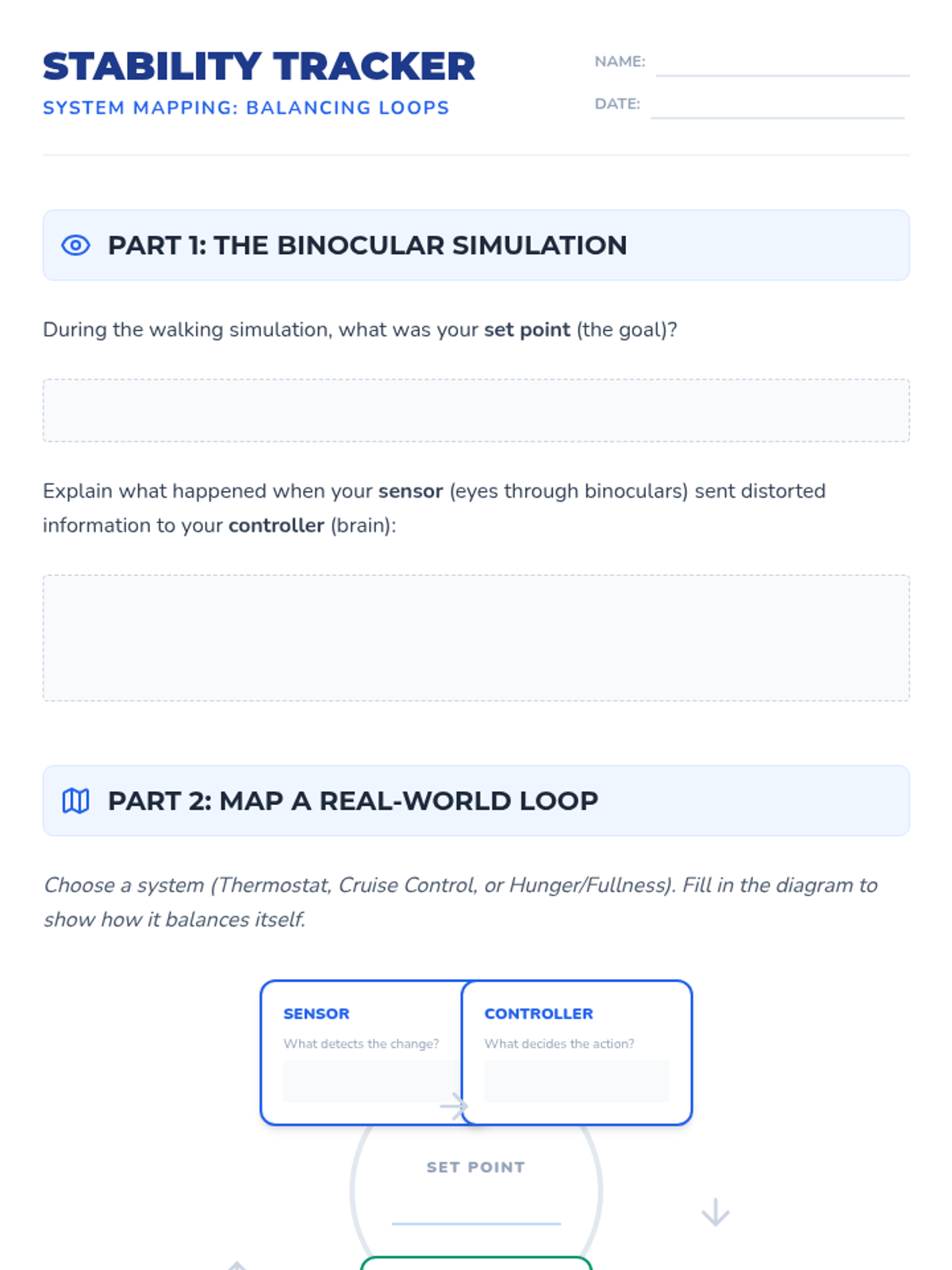 STABILITY TRACKER

SYSTEM MAPPING: BALANCING LOOPS

NAME:

DATE:

PART 1: THE BINOCULAR SIMULATION

During the walking simulation, what was your set point (the goal)?

Explain what happened when your sensor (eyes through binoculars) sent distorted information to your controller (brain):

PART 2: MAP A REAL-WORLD LOOP

Choose a system (Thermostat, Cruise Control, or Hunger/Fullness). Fill in the diagram to show how it balances itself.

SENSOR

What detects the change?

CONTROLLER

What decides the action?

SET POINT